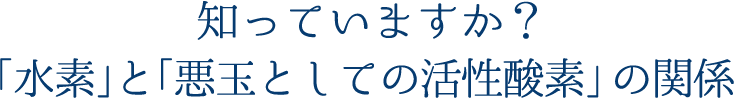 知っていますか？
「水素」と「悪玉としての活性酸素」の関係